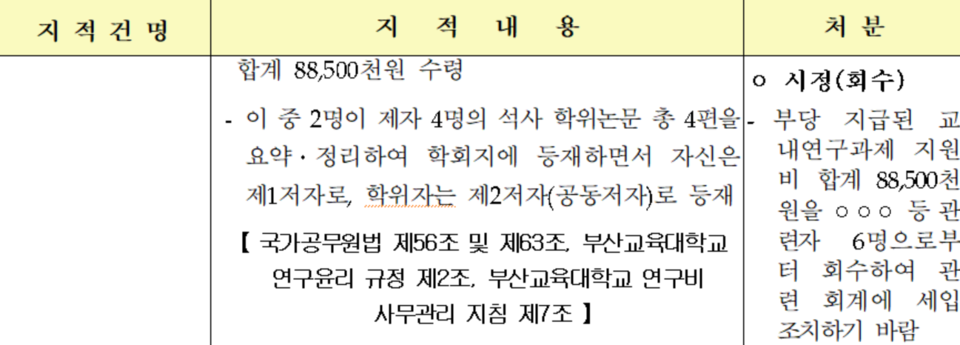 | 지 적 건 명 | 지 적 내 용 | 처 분 |
|---|---|---|
| | 합계 88,500천원 수령<br>- 이 중 2명이 제자 4명의 석사 학위논문 총 4편을 요약·정리하여 학회지에 등재하면서 자신은 제1저자로, 학위자는 제2저자(공동저자)로 등재<br>【 국가공무원법 제56조 및 제63조, 부산교육대학교 연구윤리 규정 제2조, 부산교육대학교 연구비 사무관리 지침 제7조 】 | ㅇ 시정(회수)<br>- 부당 지급된 교내연구과제 지원비 합계 88,500천원을 ○○○ 등 관련자 6명으로부터 회수하여 관련 회계에 세입 조치하기 바람 |